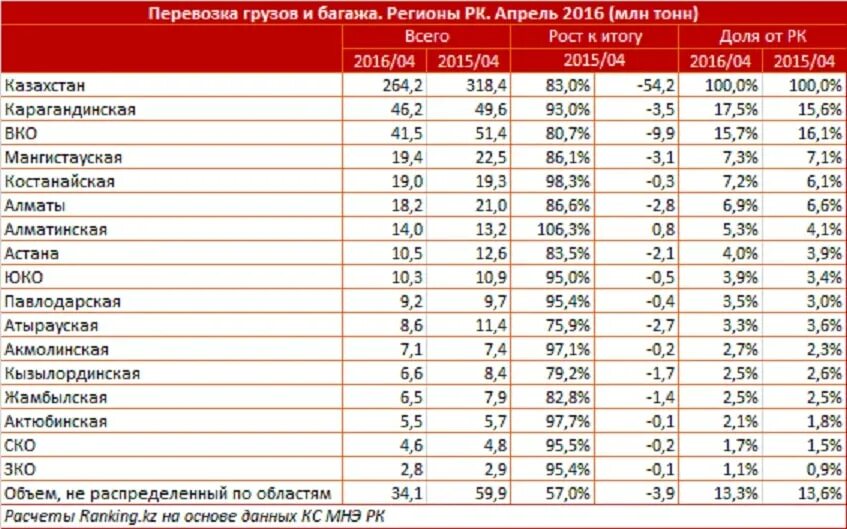 Перевозка грузов и багажа. Регионы РК. Апрель 2016 (млн тонн)

| | Всего | | Рост к итогу | | Доля от РК | |
|---|---|---|---|---|---|---|
| | 2016/04 | 2015/04 | 2015/04 | | 2016/04 | 2015/04 |
| Казахстан | 264,2 | 318,4 | 83,0% | -54,2 | 100,0% | 100,0% |
| Карагандинская | 46,2 | 49,6 | 93,0% | -3,5 | 17,5% | 15,6% |
| ВКО | 41,5 | 51,4 | 80,7% | -9,9 | 15,7% | 16,1% |
| Мангистауская | 19,4 | 22,5 | 86,1% | -3,1 | 7,3% | 7,1% |
| Костанайская | 19,0 | 19,3 | 98,3% | -0,3 | 7,2% | 6,1% |
| Алматы | 18,2 | 21,0 | 86,6% | -2,8 | 6,9% | 6,6% |
| Алматинская | 14,0 | 13,2 | 106,3% | 0,8 | 5,3% | 4,1% |
| Астана | 10,5 | 12,6 | 83,5% | -2,1 | 4,0% | 3,9% |
| ЮКО | 10,3 | 10,9 | 95,0% | -0,5 | 3,9% | 3,4% |
| Павлодарская | 9,2 | 9,7 | 95,4% | -0,4 | 3,5% | 3,0% |
| Атырауская | 8,6 | 11,4 | 75,9% | -2,7 | 3,3% | 3,6% |
| Акмолинская | 7,1 | 7,4 | 97,1% | -0,2 | 2,7% | 2,3% |
| Кызылординская | 6,6 | 8,4 | 79,2% | -1,7 | 2,5% | 2,6% |
| Жамбылская | 6,5 | 7,9 | 82,8% | -1,4 | 2,5% | 2,5% |
| Актюбинская | 5,5 | 5,7 | 97,7% | -0,1 | 2,1% | 1,8% |
| СКО | 4,6 | 4,8 | 95,5% | -0,2 | 1,7% | 1,5% |
| ЗКО | 2,8 | 2,9 | 95,4% | -0,1 | 1,1% | 0,9% |
| Объем, не распределенный по областям | 34,1 | 59,9 | 57,0% | -3,9 | 13,3% | 13,6% |

Расчеты Ranking.kz на основе данных КС МНЭ РК